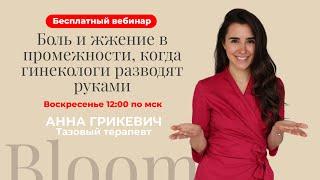 Бесплатный вебинар

Боль и жжение в промежности, когда гинекологи разводят руками

Воскресенье 12:00 по мск

АННА ГРИКЕВИЧ
Тазовый терапевт

Bloom